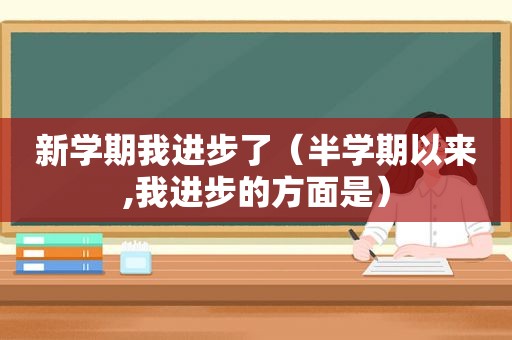 新学期我进步了（半学期以来,我进步的方面是）